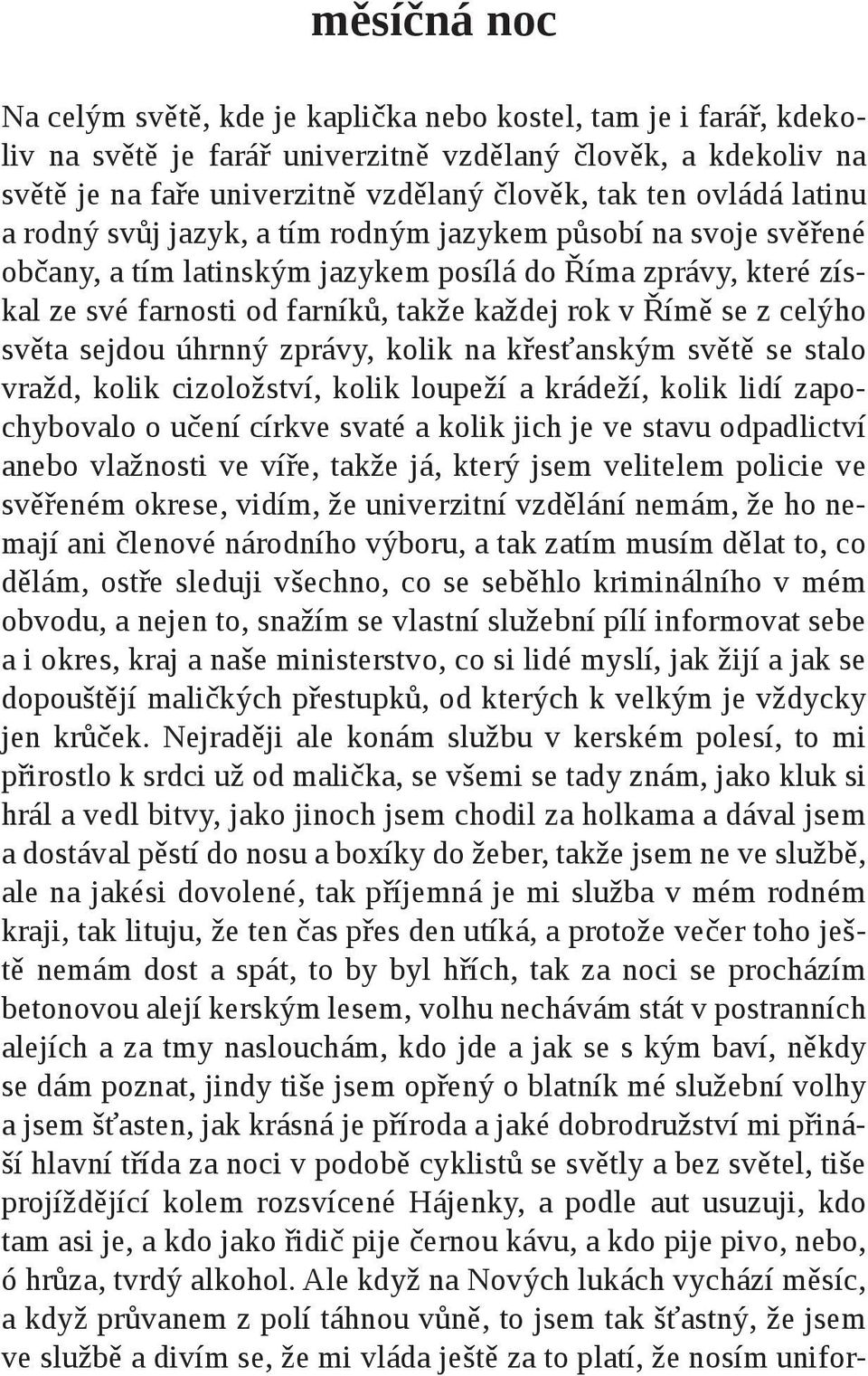 měsíčná noc

Na celým světě, kde je kaplička nebo kostel, tam je i farář, kdekoliv na světě je farář univerzitně vzdělaný člověk, a kdekoliv na světě je na faře univerzitně vzdělaný člověk, tak ten ovládá latinu a rodný svůj jazyk, a tím rodným jazykem působí na svoje svěřené občany, a tím latinským jazykem posílá do Říma zprávy, které získal ze své farnosti od farníků, takže každej rok v Římě se z celýho světa sejdou úhrnný zprávy, kolik na křesťanským světě se stalo vražd, kolik cizoložství, kolik loupeží a krádeží, kolik lidí zapochybovalo o učení církve svaté a kolik jich je ve stavu odpadlictví anebo vlažnosti ve víře, takže já, který jsem velitelem policie ve svěřeném okrese, vidím, že univerzitní vzdělání nemám, že ho nemají ani členové národního výboru, a tak zatím musím dělat to, co dělám, ostře sleduji všechno, co se seběhlo kriminálního v mém obvodu, a nejen to, snažím se vlastní služební pílí informovat sebe a i okres, kraj a naše ministerstvo, co si lidé myslí, jak žijí a jak se dopouštějí maličkých přestupků, od kterých k velkým je vždycky jen krůček. Nejraději ale konám službu v kerském polesí, to mi přirostlo k srdci už od malička, se všemi se tady znám, jako kluk si hrál a vedl bitvy, jako jinoch jsem chodil za holkama a dával jsem a dostával pěstí do nosu a boxíky do žeber, takže jsem ne ve službě, ale na jakési dovolené, tak příjemná je mi služba v mém rodném kraji, tak lituju, že ten čas přes den utíká, a protože večer toho ještě nemám dost a spát, to by byl hřích, tak za noci se procházím betonovou alejí kerským lesem, volhu nechávám stát v postranních alejích a za tmy naslouchám, kdo jde a jak se s kým baví, někdy se dám poznat, jindy tiše jsem opřený o blatník mé služební volhy a jsem šťasten, jak krásná je příroda a jaké dobrodružství mi přináší hlavní třída za noci v podobě cyklistů se světly a bez světel, tiše projíždějící kolem rozsvícené Hájenky, a podle aut usuzuji, kdo tam asi je, a kdo jako řidič pije černou kávu, a kdo pije pivo, nebo, ó hrůza, tvrdý alkohol. Ale když na Nových lukách vychází měsíc, a když průvanem z polí táhnou vůně, to jsem tak šťastný, že jsem ve službě a divím se, že mi vláda ještě za to platí, že nosím unifor-